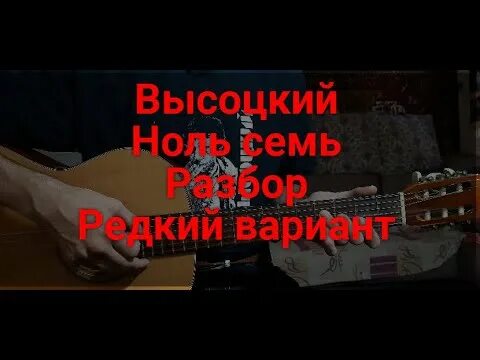 Высоцкий
Ноль семь
Разбор
Редкий вариант